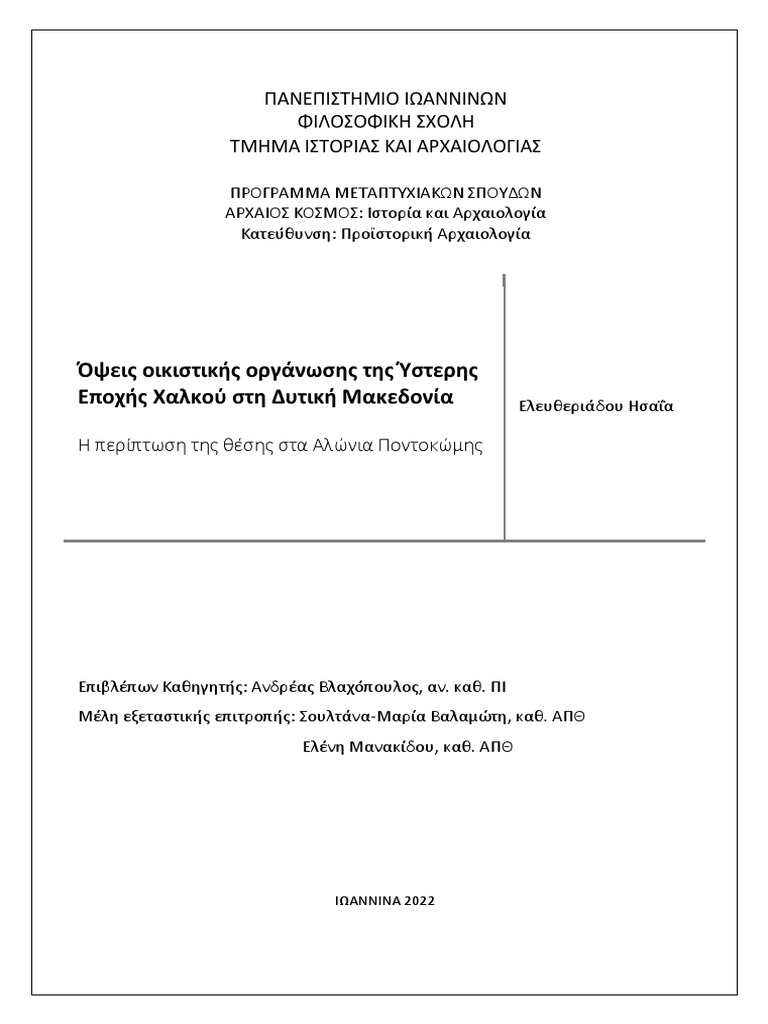 ΠΑΝΕΠΙΣΤΗΜΙΟ ΙΩΑΝΝΙΝΩΝ
ΦΙΛΟΣΟΦΙΚΗ ΣΧΟΛΗ
ΤΜΗΜΑ ΙΣΤΟΡΙΑΣ ΚΑΙ ΑΡΧΑΙΟΛΟΓΙΑΣ

ΠΡΟΓΡΑΜΜΑ ΜΕΤΑΠΤΥΧΙΑΚΩΝ ΣΠΟΥΔΩΝ
ΑΡΧΑΙΟΣ ΚΟΣΜΟΣ: Ιστορία και Αρχαιολογία
Κατεύθυνση: Προϊστορική Αρχαιολογία

Όψεις οικιστικής οργάνωσης της Ύστερης Εποχής Χαλκού στη Δυτική Μακεδονία

Η περίπτωση της θέσης στα Αλώνια Ποντοκώμης

Ελευθεριάδου Ησαΐα

Επιβλέπων Καθηγητής: Ανδρέας Βλαχόπουλος, αν. καθ. ΠΙ
Μέλη εξεταστικής επιτροπής: Σουλτάνα-Μαρία Βαλαμώτη, καθ. ΑΠΘ
Ελένη Μανακίδου, καθ. ΑΠΘ

ΙΩΑΝΝΙΝΑ 2022